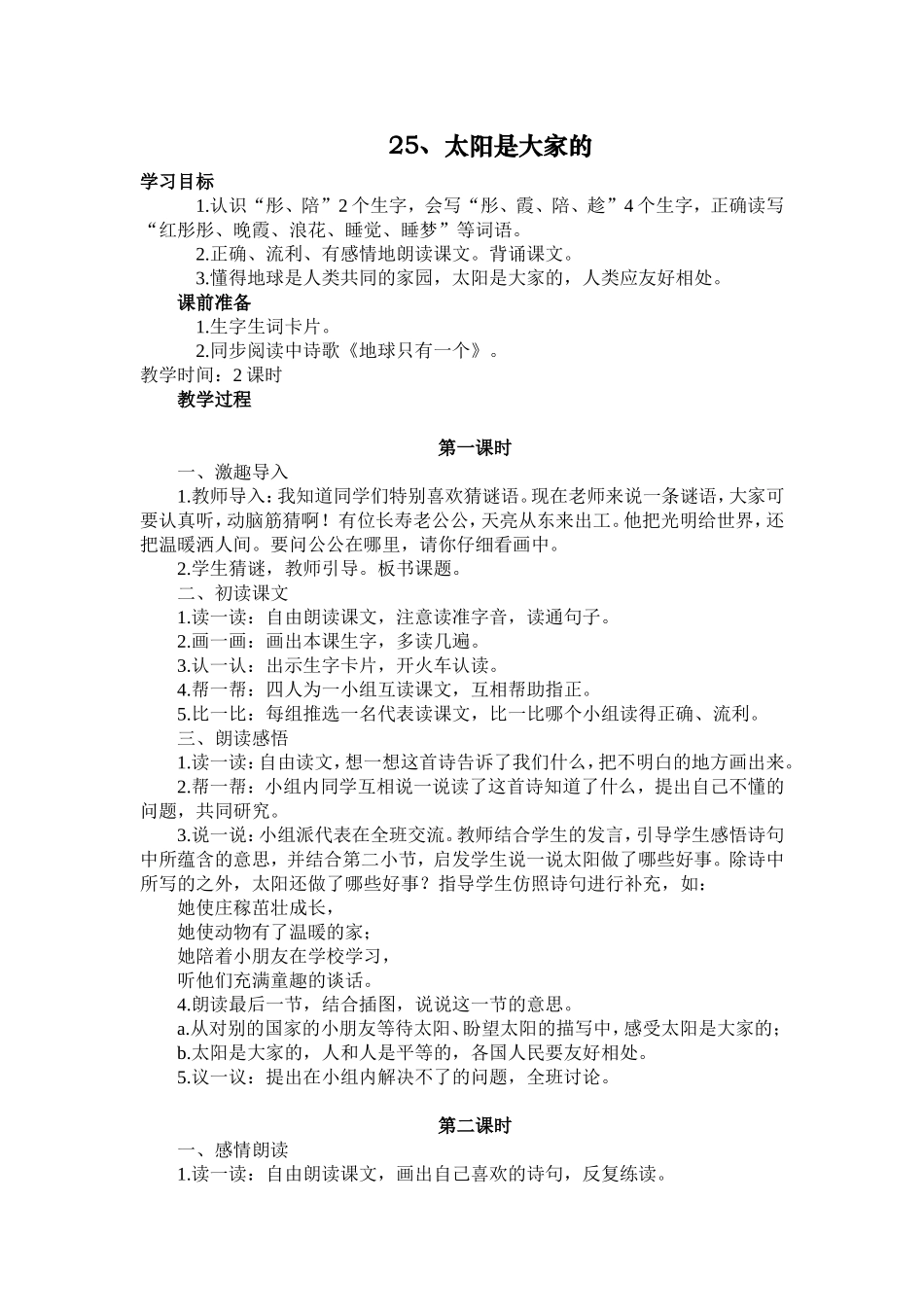 25、太阳是大家的

学习目标

1.认识“彤、陪”2个生字，会写“彤、霞、陪、趁”4个生字，正确读写“红彤彤、晚霞、浪花、睡觉、睡梦”等词语。

2.正确、流利、有感情地朗读课文。背诵课文。

3.懂得地球是人类共同的家园，太阳是大家的，人类应友好相处。

课前准备

1.生字生词卡片。

2.同步阅读中诗歌《地球只有一个》。

教学时间：2课时

教学过程

第一课时

一、激趣导入

1.教师导入：我知道同学们特别喜欢猜谜语。现在老师来说一条谜语，大家可要认真听，动脑筋猜啊！有位长寿老公公，天亮从东来出工。他把光明给世界，还把温暖洒人间。要问公公在哪里，请你仔细看画中。

2.学生猜谜，教师引导。板书课题。

二、初读课文

1.读一读：自由朗读课文，注意读准字音，读通句子。

2.画一画：画出本课生字，多读几遍。

3.认一认：出示生字卡片，开火车认读。

4.帮一帮：四人为一小组互读课文，互相帮助指正。

5.比一比：每组推选一名代表读课文，比一比哪个小组读得正确、流利。

三、朗读感悟

1.读一读：自由读文，想一想这首诗告诉了我们什么，把不明白的地方画出来。

2.帮一帮：小组内同学互相说一说读了这首诗知道了什么，提出自己不懂的问题，共同研究。

3.说一说：小组派代表在全班交流。教师结合学生的发言，引导学生感悟诗句中所蕴含的意思，并结合第二小节，启发学生说一说太阳做了哪些好事。除诗中所写的之外，太阳还做了哪些好事？指导学生仿照诗句进行补充，如：

她使庄稼苗壮成长，

她使动物有了温暖的家；

她陪着小朋友在学校学习，

听他们充满童趣的谈话。

4.朗读最后一节，结合插图，说说这一节的意思。

a.从对别的国家的小朋友等待太阳、盼望太阳的描写中，感受太阳是大家的；

b.太阳是大家的，人和人是平等的，各国人民要友好相处。

5.议一议：提出在小组内解决不了的问题，全班讨论。

第二课时

一、感情朗读

1.读一读：自由朗读课文，画出自己喜欢的诗句，反复练读。